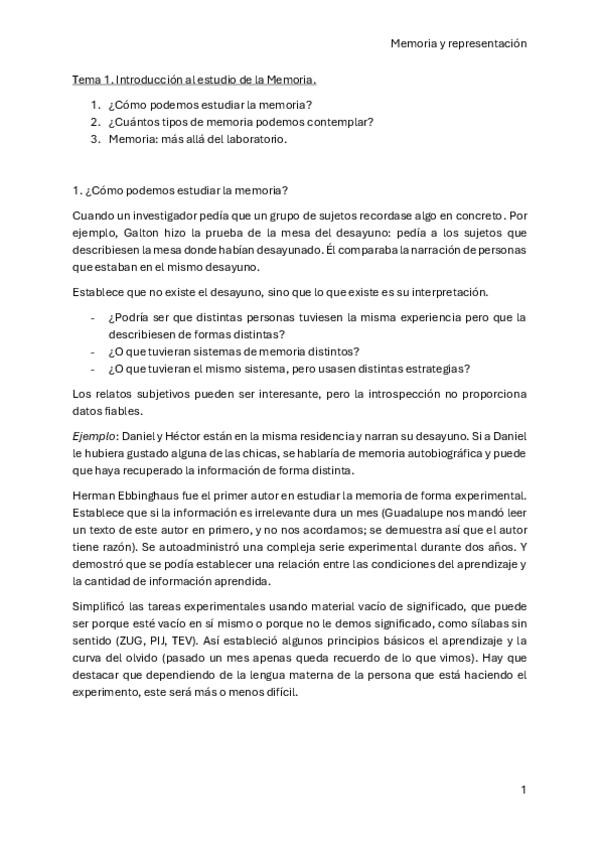 Memoria y representación

Tema 1. Introducción al estudio de la Memoria.

1. ¿Cómo podemos estudiar la memoria?
2. ¿Cuántos tipos de memoria podemos contemplar?
3. Memoria: más allá del laboratorio.

1. ¿Cómo podemos estudiar la memoria?

Cuando un investigador pedía que un grupo de sujetos recordase algo en concreto. Por ejemplo, Galton hizo la prueba de la mesa del desayuno: pedía a los sujetos que describiesen la mesa donde habían desayunado. Él comparaba la narración de personas que estaban en el mismo desayuno.

Establece que no existe el desayuno, sino que lo que existe es su interpretación.

- ¿Podría ser que distintas personas tuviesen la misma experiencia pero que la describiesen de formas distintas?
- ¿O que tuvieran sistemas de memoria distintos?
- ¿O que tuvieran el mismo sistema, pero usasen distintas estrategias?

Los relatos subjetivos pueden ser interesante, pero la introspección no proporciona datos fiables.

Ejemplo: Daniel y Héctor están en la misma residencia y narran su desayuno. Si a Daniel le hubiera gustado alguna de las chicas, se hablaría de memoria autobiográfica y puede que haya recuperado la información de forma distinta.

Herman Ebbinghaus fue el primer autor en estudiar la memoria de forma experimental. Establece que si la información es irrelevante dura un mes (Guadalupe nos mandó leer un texto de este autor en primero, y no nos acordamos; se demuestra así que el autor tiene razón). Se autoadministró una compleja serie experimental durante dos años. Y demostró que se podía establecer una relación entre las condiciones del aprendizaje y la cantidad de información aprendida.

Simplificó las tareas experimentales usando material vacío de significado, que puede ser porque esté vacío en sí mismo o porque no le demos significado, como sílabas sin sentido (ZUG, PIJ, TEV). Así estableció algunos principios básicos el aprendizaje y la curva del olvido (pasado un mes apenas queda recuerdo de lo que vimos). Hay que destacar que dependiendo de la lengua materna de la persona que está haciendo el experimento, este será más o menos difícil.

1